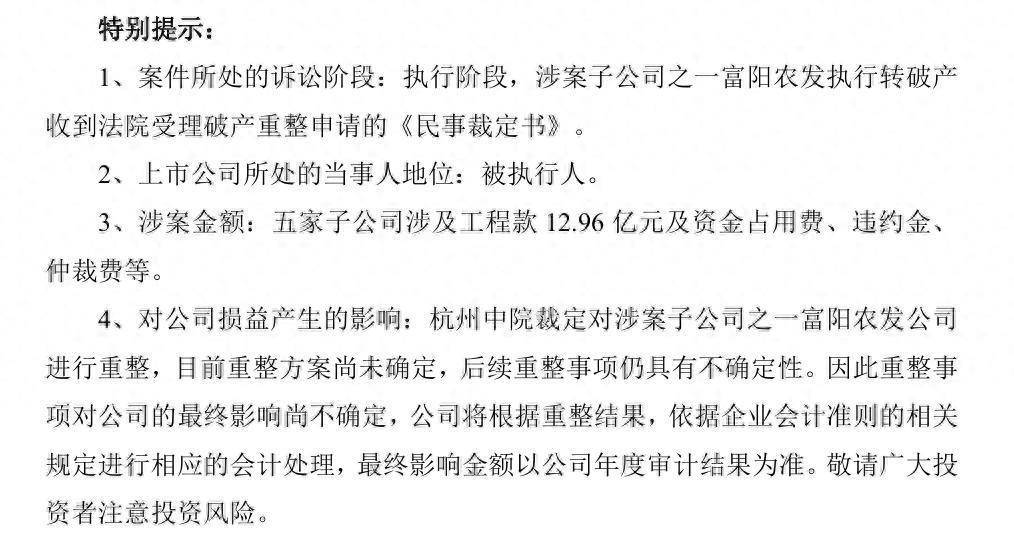 特别提示：

1、案件所处的诉讼阶段：执行阶段，涉案子公司之一富阳农发执行转破产收到法院受理破产重整申请的《民事裁定书》。

2、上市公司所处的当事人地位：被执行人。

3、涉案金额：五家子公司涉及工程款 12.96 亿元及资金占用费、违约金、仲裁费等。

4、对公司损益产生的影响：杭州中院裁定对涉案子公司之一富阳农发公司进行重整，目前重整方案尚未确定，后续重整事项仍具有不确定性。因此重整事项对公司的最终影响尚不确定，公司将根据重整结果，依据企业会计准则的相关规定进行相应的会计处理，最终影响金额以公司年度审计结果为准。敬请广大投资者注意投资风险。